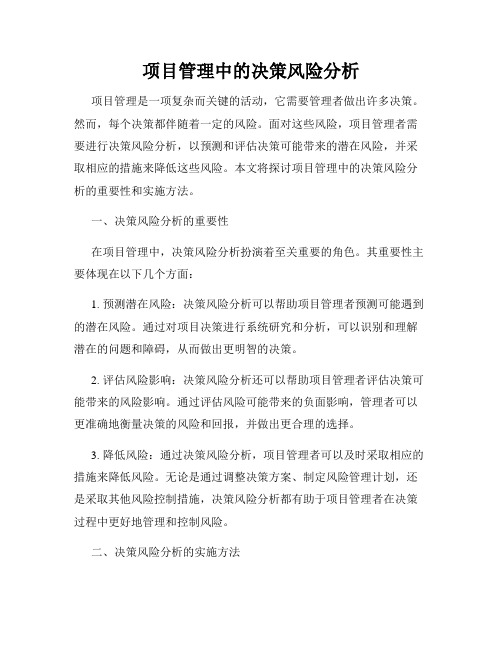 项目管理中的决策风险分析

项目管理是一项复杂而关键的活动，它需要管理者做出许多决策。然而，每个决策都伴随着一定的风险。面对这些风险，项目管理者需要进行决策风险分析，以预测和评估决策可能带来的潜在风险，并采取相应的措施来降低这些风险。本文将探讨项目管理中的决策风险分析的重要性和实施方法。

一、决策风险分析的重要性

在项目管理中，决策风险分析扮演着至关重要的角色。其重要性主要体现在以下几个方面：

1. 预测潜在风险：决策风险分析可以帮助项目管理者预测可能遇到的潜在风险。通过对项目决策进行系统研究和分析，可以识别和理解潜在的问题和障碍，从而做出更明智的决策。

2. 评估风险影响：决策风险分析还可以帮助项目管理者评估决策可能带来的风险影响。通过评估风险可能带来的负面影响，管理者可以更准确地衡量决策的风险和回报，并做出更合理的选择。

3. 降低风险：通过决策风险分析，项目管理者可以及时采取相应的措施来降低风险。无论是通过调整决策方案、制定风险管理计划，还是采取其他风险控制措施，决策风险分析都有助于项目管理者在决策过程中更好地管理和控制风险。

二、决策风险分析的实施方法